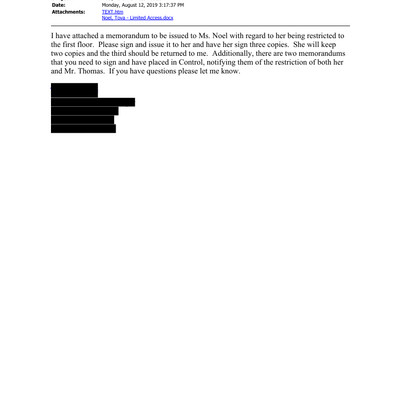 Date: Monday, August 12, 2019 3:17:37 PM
Attachments: TEXT.htm
Noel, Tova - Limited Access.docx

I have attached a memorandum to be issued to Ms. Noel with regard to her being restricted to the first floor. Please sign and issue it to her and have her sign three copies. She will keep two copies and the third should be returned to me. Additionally, there are two memorandums that you need to sign and have placed in Control, notifying them of the restriction of both her and Mr. Thomas. If you have questions please let me know.